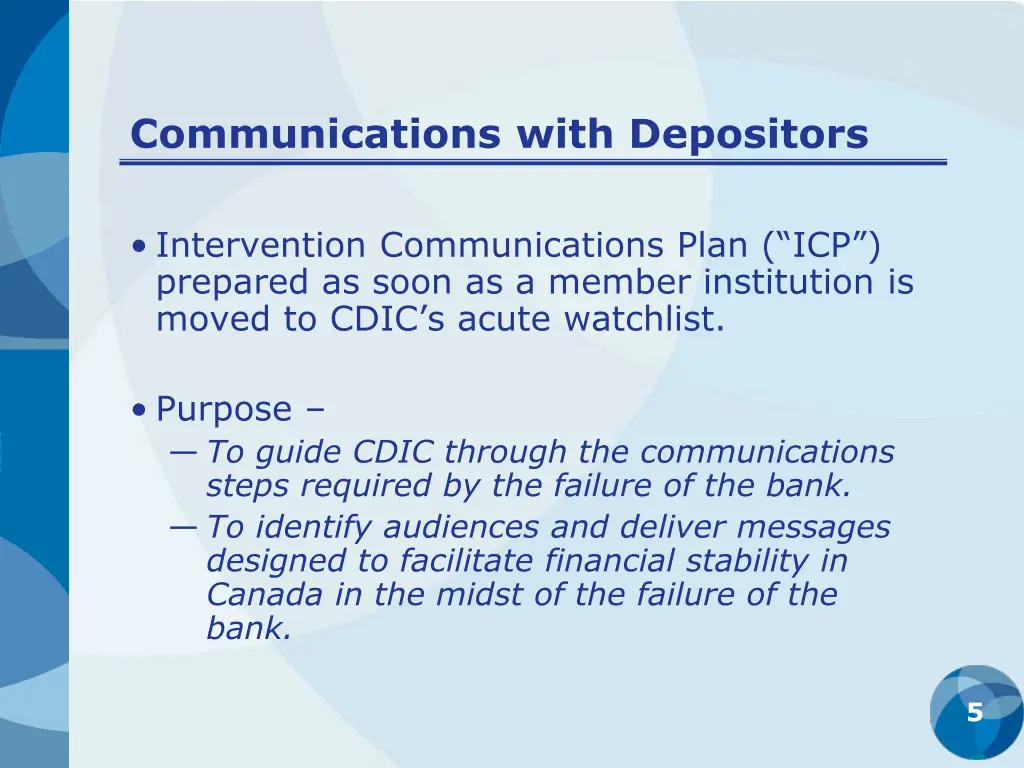 Communications with Depositors

• Intervention Communications Plan (“ICP”) prepared as soon as a member institution is moved to CDIC’s acute watchlist.

• Purpose –

— To guide CDIC through the communications steps required by the failure of the bank.

— To identify audiences and deliver messages designed to facilitate financial stability in Canada in the midst of the failure of the bank.

5